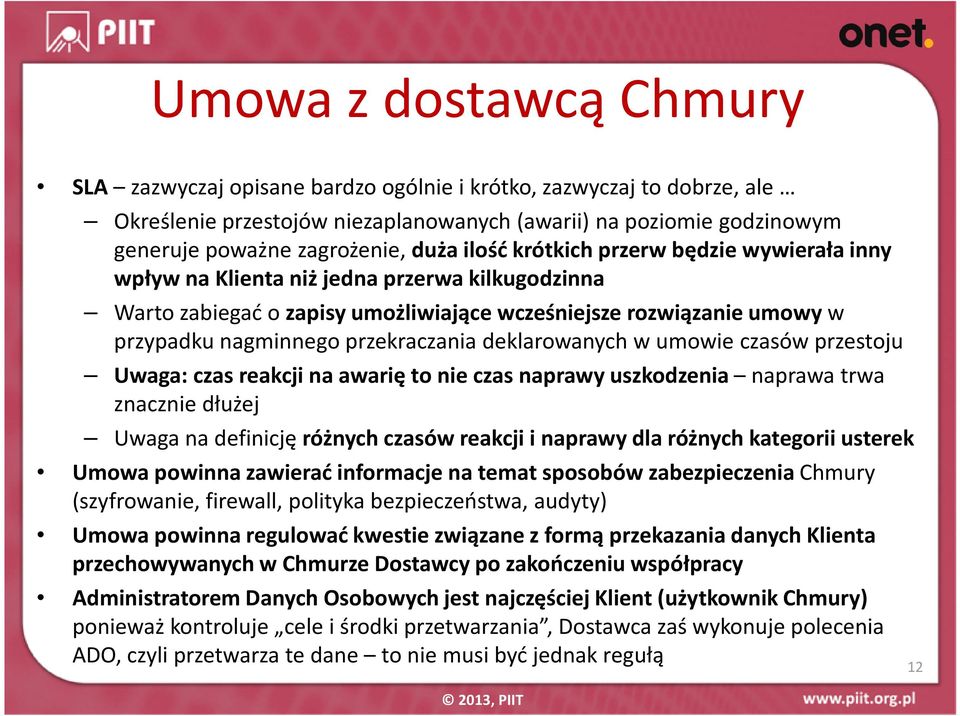 PIIT

onet.

Umowa z dostawcą Chmury

• SLA – zazwyczaj opisane bardzo ogólnie i krótko, zazwyczaj to dobrze, ale …
– Określenie przestojów niezaplanowanych (awarii) na poziomie godzinowym generuje poważne zagrożenie, duża ilość krótkich przerw będzie wywierała inny wpływ na Klienta niż jedna przerwa kilkugodzinna
– Warto zabiegać o zapisy umożliwiające wcześniejsze rozwiązanie umowy w przypadku nagminnego przekraczania deklarowanych w umowie czasów przestoju
– Uwaga: czas reakcji na awarię to nie czas naprawy uszkodzenia – naprawa trwa znacznie dłużej
– Uwaga na definicję różnych czasów reakcji i naprawy dla różnych kategorii usterek
• Umowa powinna zawierać informacje na temat sposobów zabezpieczenia Chmury (szyfrowanie, firewall, polityka bezpieczeństwa, audyty)
• Umowa powinna regulować kwestie związane z formą przekazania danych Klienta przechowywanych w Chmurze Dostawcy po zakończeniu współpracy
• Administratorem Danych Osobowych jest najczęściej Klient (użytkownik Chmury) ponieważ kontroluje „cele i środki przetwarzania”, Dostawca zaś wykonuje polecenia ADO, czyli przetwarza te dane – to nie musi być jednak regułą

12

© 2013, PIIT

www.piit.org.pl